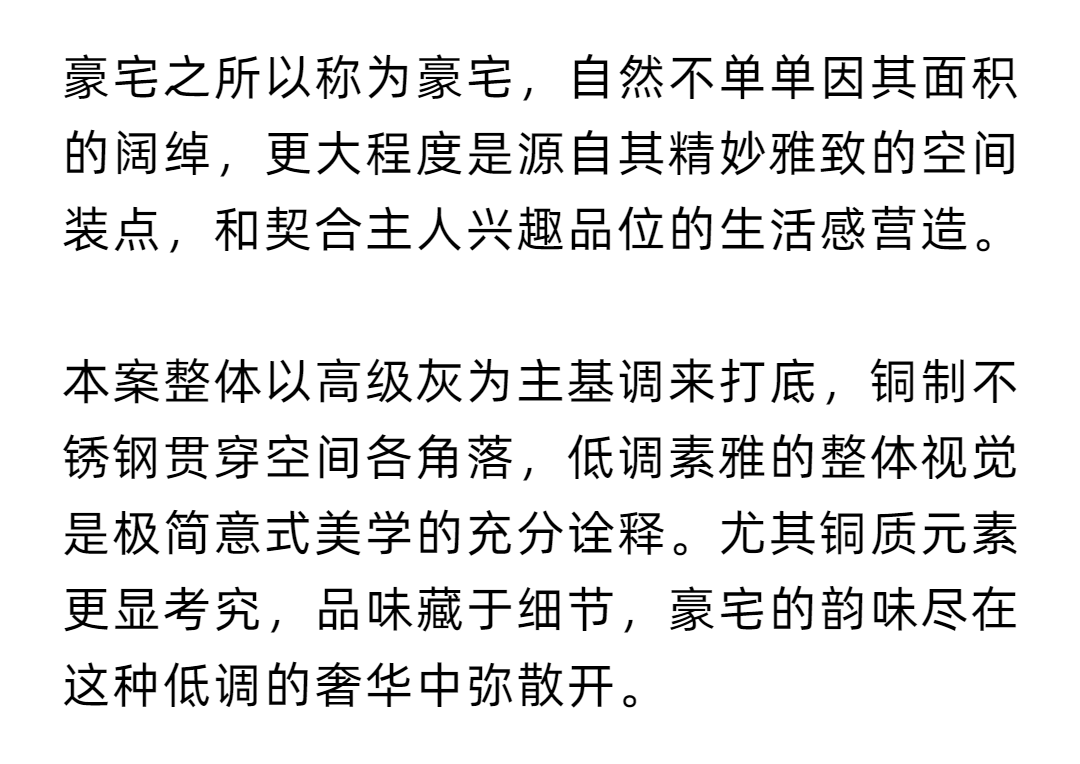 豪宅之所以称为豪宅，自然不单单因其面积的阔绰，更大程度是源自其精妙雅致的空间装点，和契合主人兴趣品位的生活感营造。

本案整体以高级灰为主基调来打底，铜制不锈钢贯穿空间各角落，低调素雅的整体视觉是极简意式美学的充分诠释。尤其铜质元素更显考究，品味藏于细节，豪宅的韵味尽在这种低调的奢华中弥散开。